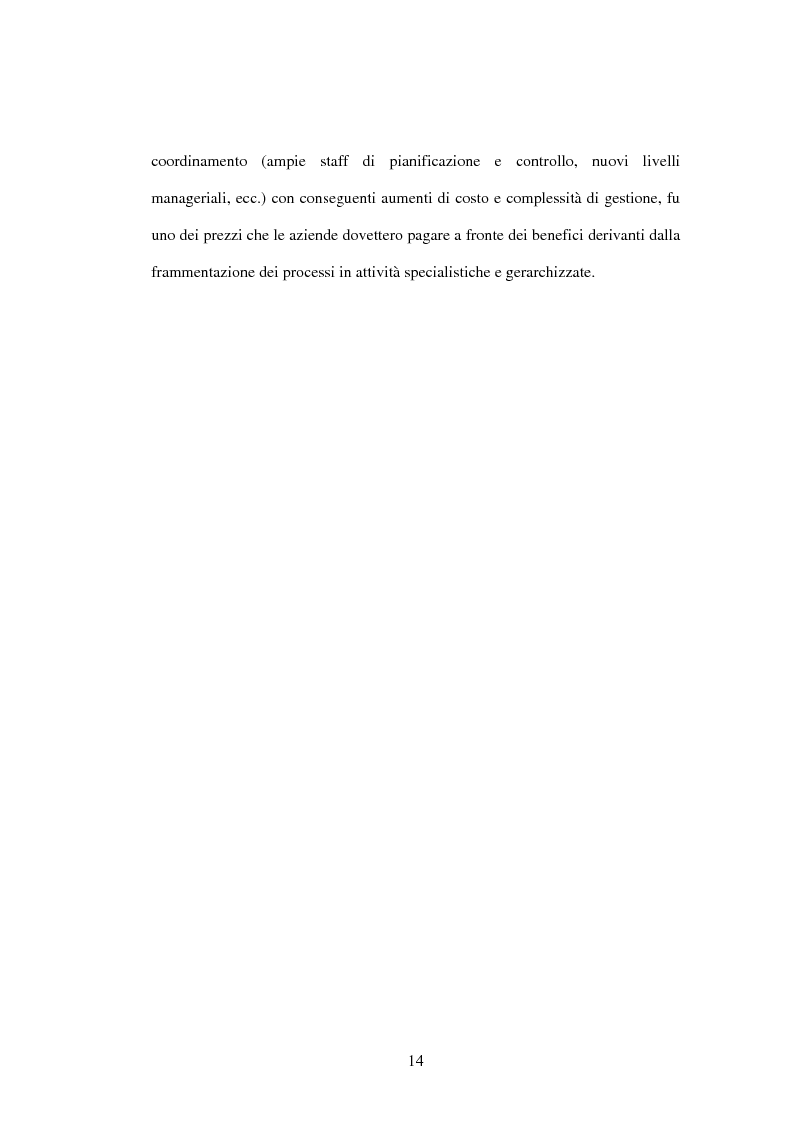 coordinamento (ampie staff di pianificazione e controllo, nuovi livelli manageriali, ecc.) con conseguenti aumenti di costo e complessità di gestione, fu uno dei prezzi che le aziende dovettero pagare a fronte dei benefici derivanti dalla frammentazione dei processi in attività specialistiche e gerarchizzate.

14